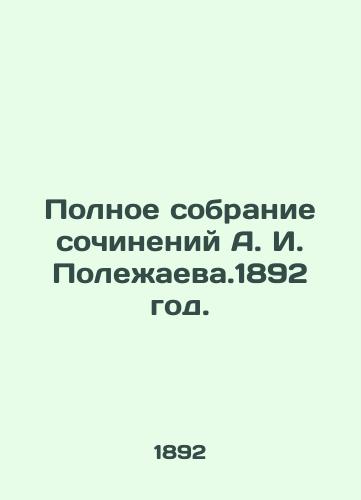 Полное собрание сочинений А. И. Полежаева.1892 год.

1892